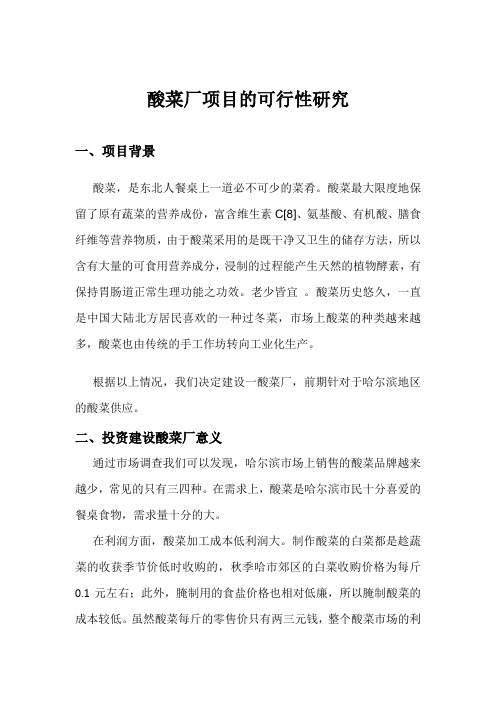 酸菜厂项目的可行性研究

一、项目背景

酸菜，是东北人餐桌上一道必不可少的菜肴。酸菜最大限度地保留了原有蔬菜的营养成份，富含维生素 C[8]、氨基酸、有机酸、膳食纤维等营养物质，由于酸菜采用的是既干净又卫生的储存方法，所以含有大量的可食用营养成分，浸制的过程能产生天然的植物酵素，有保持胃肠道正常生理功能之功效。老少皆宜 。酸菜历史悠久，一直是中国大陆北方居民喜欢的一种过冬菜，市场上酸菜的种类越来越多，酸菜也由传统的手工作坊转向工业化生产。

根据以上情况，我们决定建设一酸菜厂，前期针对于哈尔滨地区的酸菜供应。

二、投资建设酸菜厂意义

通过市场调查我们可以发现，哈尔滨市场上销售的酸菜品牌越来越少，常见的只有三四种。在需求上，酸菜是哈尔滨市民十分喜爱的餐桌食物，需求量十分的大。

在利润方面，酸菜加工成本低利润大。制作酸菜的白菜都是趁蔬菜的收获季节价低时收购的，秋季哈市郊区的白菜收购价格为每斤 0.1 元左右；此外，腌制用的食盐价格也相对低廉，所以腌制酸菜的成本较低。虽然酸菜每斤的零售价只有两三元钱，整个酸菜市场的利